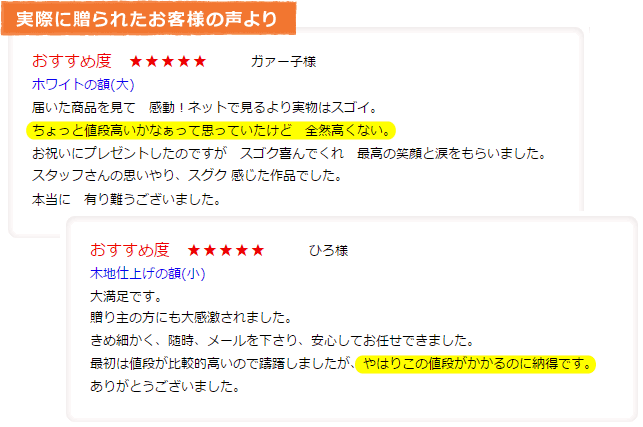 実際に贈られたお客様の声より

おすすめ度　★★★★★　ガァー子様
ホワイトの額(大)
届いた商品を見て　感動！ネットで見るより実物はスゴイ。
ちょっと値段高いかなぁって思っていたけど　全然高くない。
お祝いにプレゼントしたのですが　スゴク喜んでくれ　最高の笑顔と涙をもらいました。
スタッフさんの思いやり、スグク 感じた作品でした。
本当に　有り難うございました。

おすすめ度　★★★★★　ひろ様
木地仕上げの額(小)
大満足です。
贈り主の方にも大感激されました。
きめ細かく、随時、メールを下さり、安心してお任せできました。
最初は値段が比較的高いので躊躇しましたが、やはりこの値段がかかるのに納得です。
ありがとうございました。